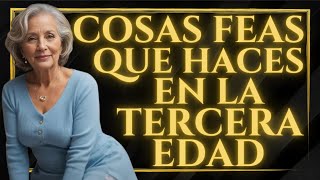 COSAS FEAS QUE HACES EN LA TERCERA EDAD